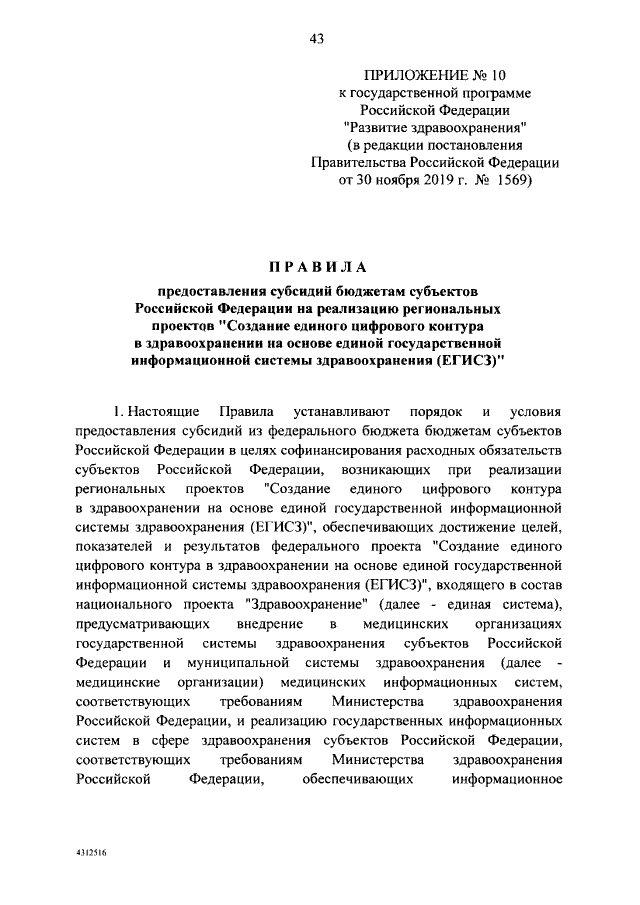 43

ПРИЛОЖЕНИЕ № 10
к государственной программе
Российской Федерации
"Развитие здравоохранения"
(в редакции постановления
Правительства Российской Федерации
от 30 ноября 2019 г. № 1569)

ПРАВИЛА

предоставления субсидий бюджетам субъектов Российской Федерации на реализацию региональных проектов "Создание единого цифрового контура в здравоохранении на основе единой государственной информационной системы здравоохранения (ЕГИСЗ)"

1. Настоящие Правила устанавливают порядок и условия предоставления субсидий из федерального бюджета бюджетам субъектов Российской Федерации в целях софинансирования расходных обязательств субъектов Российской Федерации, возникающих при реализации региональных проектов "Создание единого цифрового контура в здравоохранении на основе единой государственной информационной системы здравоохранения (ЕГИСЗ)", обеспечивающих достижение целей, показателей и результатов федерального проекта "Создание единого цифрового контура в здравоохранении на основе единой государственной информационной системы здравоохранения (ЕГИСЗ)", входящего в состав национального проекта "Здравоохранение" (далее - единая система), предусматривающих внедрение в медицинских организациях государственной системы здравоохранения субъектов Российской Федерации и муниципальной системы здравоохранения (далее - медицинские организации) медицинских информационных систем, соответствующих требованиям Министерства здравоохранения Российской Федерации, и реализацию государственных информационных систем в сфере здравоохранения субъектов Российской Федерации, соответствующих требованиям Министерства здравоохранения Российской Федерации, обеспечивающих информационное

4312516